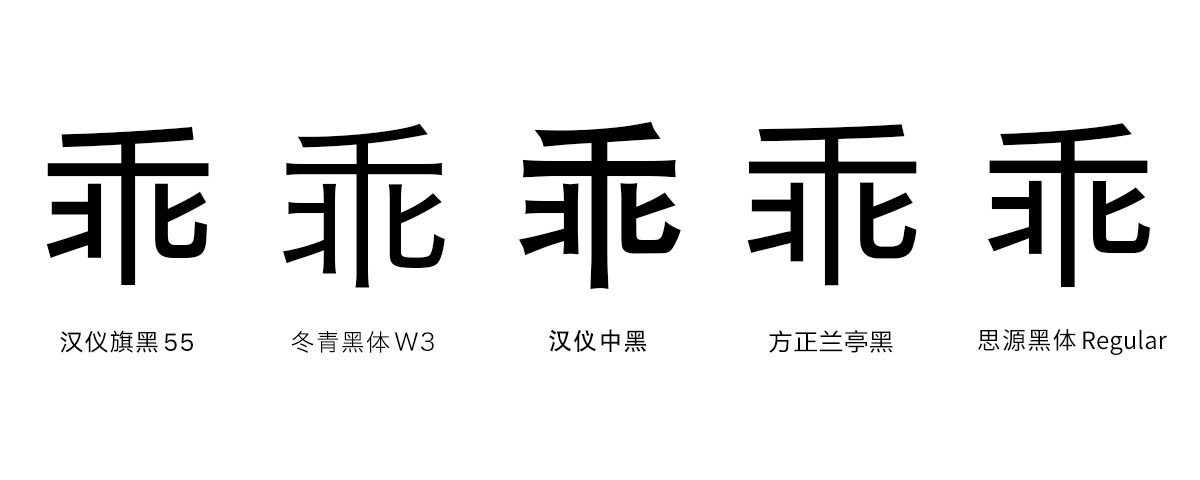 乖 乖 乖 乖 乖

汉仪旗黑 55

冬青黑体 W3

汉仪中黑

方正兰亭黑

思源黑体 Regular